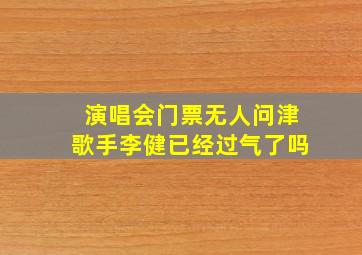 演唱会门票无人问津
歌手李健已经过气了吗